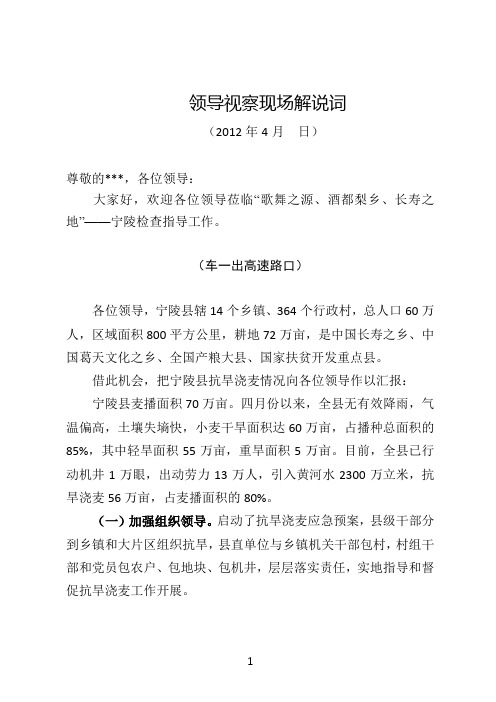 领导视察现场解说词

（2012 年 4 月　日）

尊敬的***，各位领导：

大家好，欢迎各位领导莅临“歌舞之源、酒都梨乡、长寿之地”——宁陵检查指导工作。

（车一出高速路口）

各位领导，宁陵县辖 14 个乡镇、364 个行政村，总人口 60 万人，区域面积 800 平方公里，耕地 72 万亩，是中国长寿之乡、中国葛天文化之乡、全国产粮大县、国家扶贫开发重点县。

借此机会，把宁陵县抗旱浇麦情况向各位领导作以汇报：

宁陵县麦播面积 70 万亩。四月份以来，全县无有效降雨，气温偏高，土壤失墒快，小麦干旱面积达 60 万亩，占播种总面积的 85%，其中轻旱面积 55 万亩，重旱面积 5 万亩。目前，全县已行动机井 1 万眼，出动劳力 13 万人，引入黄河水 2300 万立米，抗旱浇麦 56 万亩，占麦播面积的 80%。

（一）加强组织领导。启动了抗旱浇麦应急预案，县级干部分到乡镇和大片区组织抗旱，县直单位与乡镇机关干部包村，村组干部和党员包农户、包地块、包机井，层层落实责任，实地指导和督促抗旱浇麦工作开展。

1